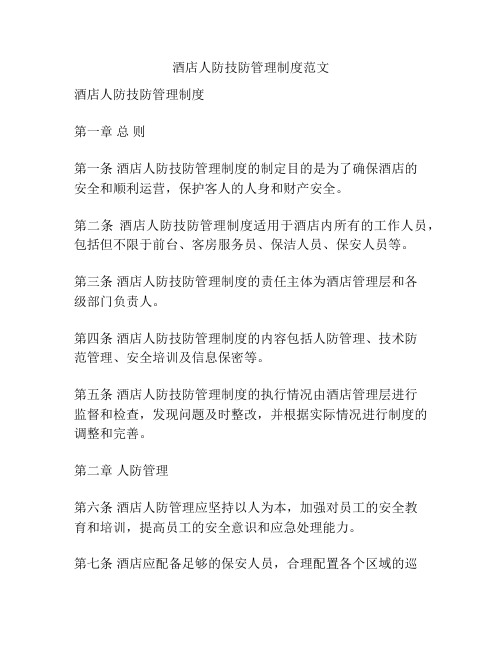 酒店人防技防管理制度范文

酒店人防技防管理制度

第一章 总 则

第一条 酒店人防技防管理制度的制定目的是为了确保酒店的安全和顺利运营，保护客人的人身和财产安全。

第二条 酒店人防技防管理制度适用于酒店内所有的工作人员，包括但不限于前台、客房服务员、保洁人员、保安人员等。

第三条 酒店人防技防管理制度的责任主体为酒店管理层和各级部门负责人。

第四条 酒店人防技防管理制度的内容包括人防管理、技术防范管理、安全培训及信息保密等。

第五条 酒店人防技防管理制度的执行情况由酒店管理层进行监督和检查，发现问题及时整改，并根据实际情况进行制度的调整和完善。

第二章 人防管理

第六条 酒店人防管理应坚持以人为本，加强对员工的安全教育和培训，提高员工的安全意识和应急处理能力。

第七条 酒店应配备足够的保安人员，合理配置各个区域的巡